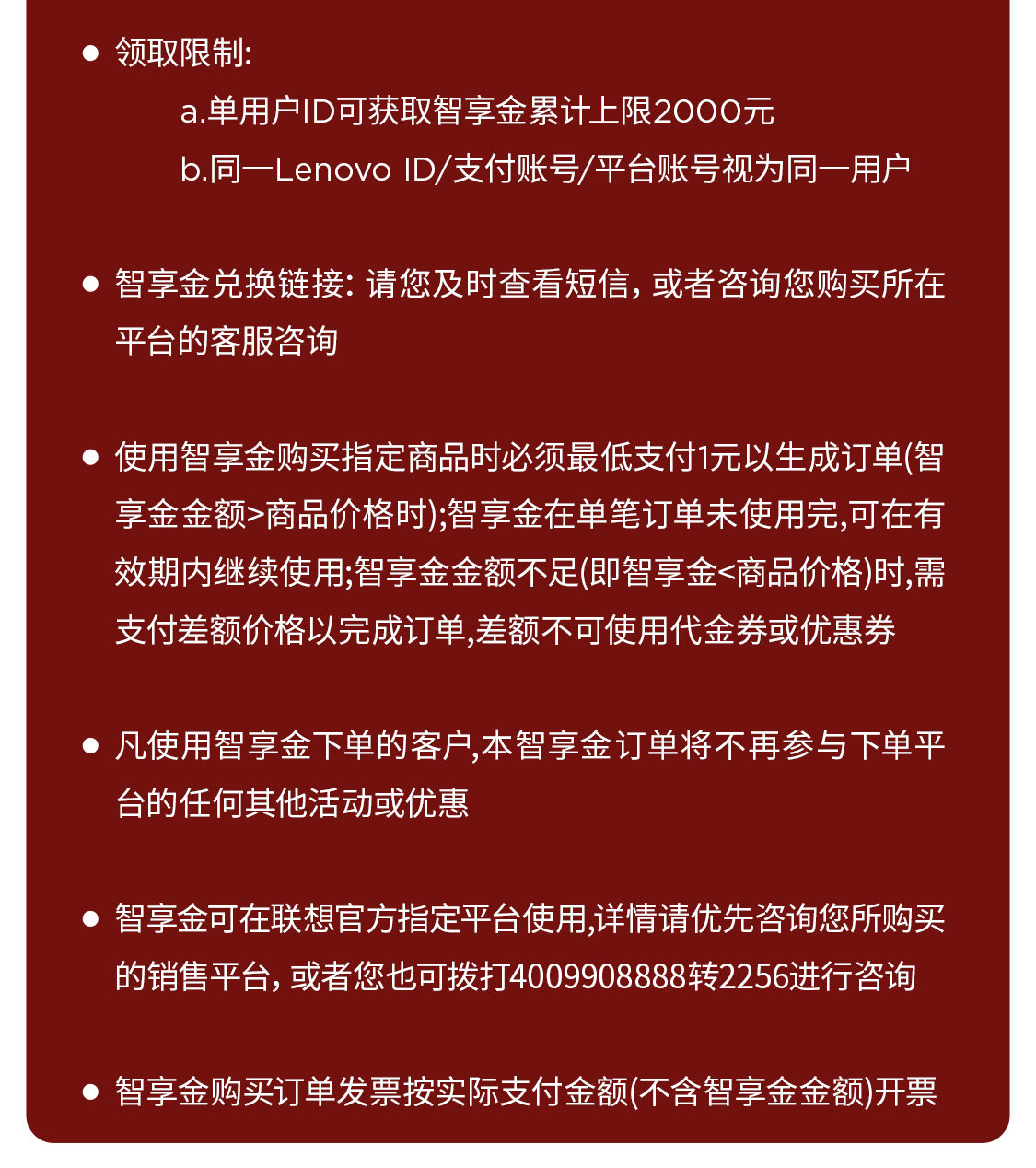 ● 领取限制:

a.单用户ID可获取智享金累计上限2000元

b.同一Lenovo ID/支付账号/平台账号视为同一用户

● 智享金兑换链接: 请您及时查看短信, 或者咨询您购买所在平台的客服咨询

● 使用智享金购买指定商品时必须最低支付1元以生成订单(智享金金额>商品价格时);智享金在单笔订单未使用完,可在有效期内继续使用;智享金金额不足(即智享金<商品价格)时,需支付差额价格以完成订单,差额不可使用代金券或优惠券

● 凡使用智享金下单的客户,本智享金订单将不再参与下单平台的任何其他活动或优惠

● 智享金可在联想官方指定平台使用,详情请优先咨询您所购买的销售平台, 或者您也可拨打4009908888转2256进行咨询

● 智享金购买订单发票按实际支付金额(不含智享金金额)开票